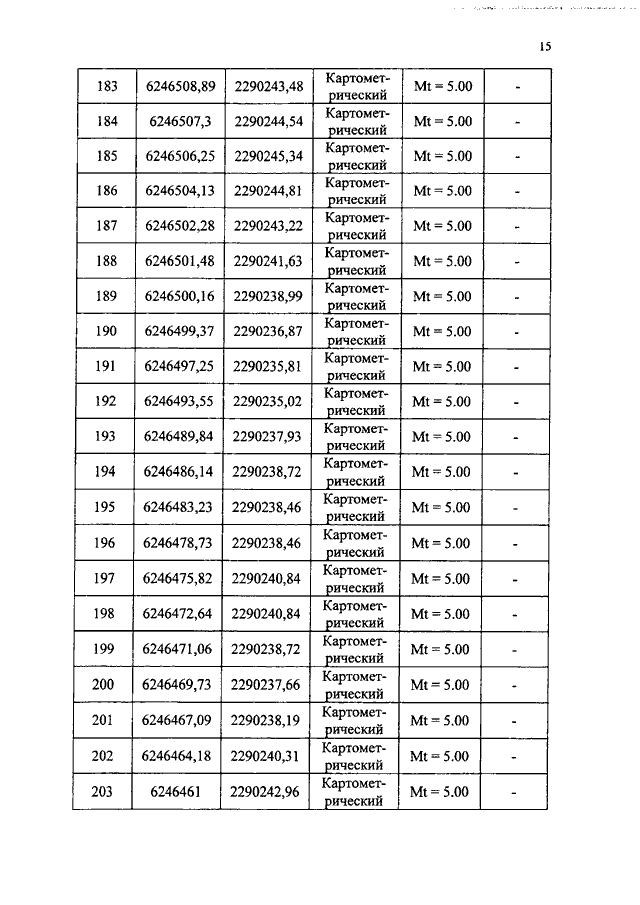 15

| 183 | 6246508,89 | 2290243,48 | Картометрический | Mt = 5.00 | - |
|---|---|---|---|---|---|
| 184 | 6246507,3 | 2290244,54 | Картометрический | Mt = 5.00 | - |
| 185 | 6246506,25 | 2290245,34 | Картометрический | Mt = 5.00 | - |
| 186 | 6246504,13 | 2290244,81 | Картометрический | Mt = 5.00 | - |
| 187 | 6246502,28 | 2290243,22 | Картометрический | Mt = 5.00 | - |
| 188 | 6246501,48 | 2290241,63 | Картометрический | Mt = 5.00 | - |
| 189 | 6246500,16 | 2290238,99 | Картометрический | Mt = 5.00 | - |
| 190 | 6246499,37 | 2290236,87 | Картометрический | Mt = 5.00 | - |
| 191 | 6246497,25 | 2290235,81 | Картометрический | Mt = 5.00 | - |
| 192 | 6246493,55 | 2290235,02 | Картометрический | Mt = 5.00 | - |
| 193 | 6246489,84 | 2290237,93 | Картометрический | Mt = 5.00 | - |
| 194 | 6246486,14 | 2290238,72 | Картометрический | Mt = 5.00 | - |
| 195 | 6246483,23 | 2290238,46 | Картометрический | Mt = 5.00 | - |
| 196 | 6246478,73 | 2290238,46 | Картометрический | Mt = 5.00 | - |
| 197 | 6246475,82 | 2290240,84 | Картометрический | Mt = 5.00 | - |
| 198 | 6246472,64 | 2290240,84 | Картометрический | Mt = 5.00 | - |
| 199 | 6246471,06 | 2290238,72 | Картометрический | Mt = 5.00 | - |
| 200 | 6246469,73 | 2290237,66 | Картометрический | Mt = 5.00 | - |
| 201 | 6246467,09 | 2290238,19 | Картометрический | Mt = 5.00 | - |
| 202 | 6246464,18 | 2290240,31 | Картометрический | Mt = 5.00 | - |
| 203 | 6246461 | 2290242,96 | Картометрический | Mt = 5.00 | - |